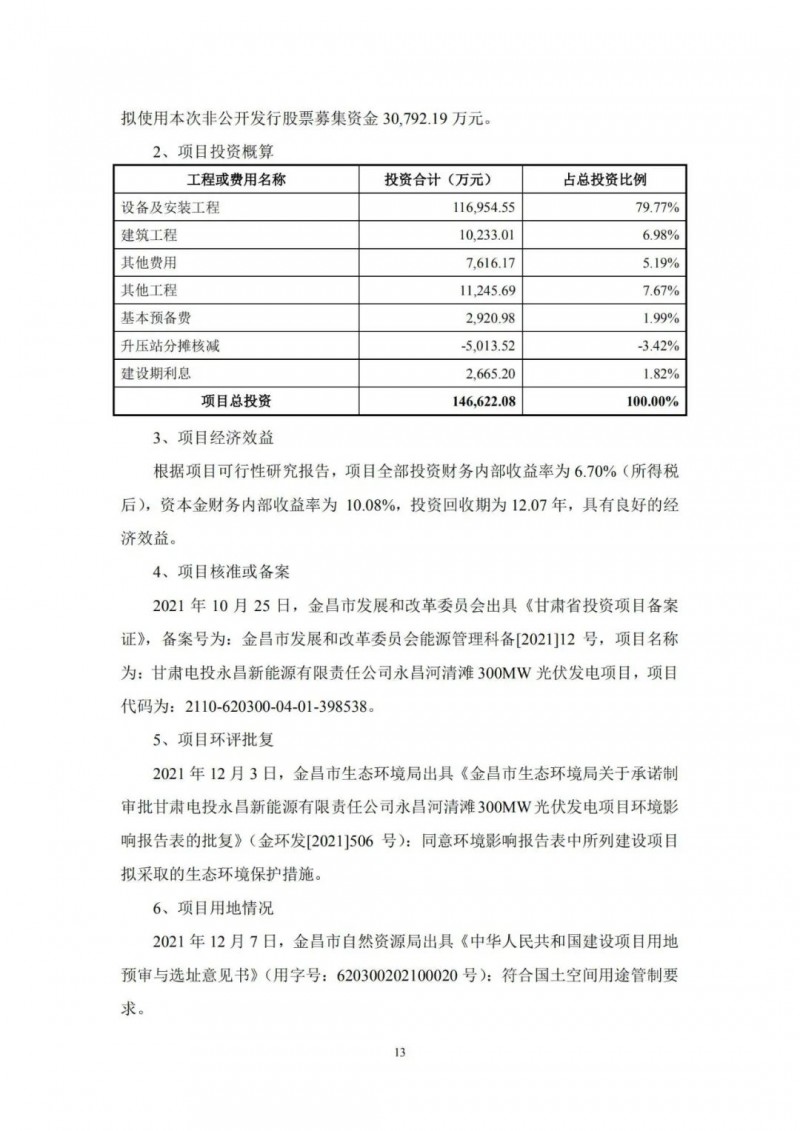 拟使用本次非公开发行股票募集资金 30,792.19 万元。

2、项目投资概算

| 工程或费用名称 | 投资合计（万元） | 占总投资比例 |
|---|---|---|
| 设备及安装工程 | 116,954.55 | 79.77% |
| 建筑工程 | 10,233.01 | 6.98% |
| 其他费用 | 7,616.17 | 5.19% |
| 其他工程 | 11,245.69 | 7.67% |
| 基本预备费 | 2,920.98 | 1.99% |
| 升压站分摊核减 | -5,013.52 | -3.42% |
| 建设期利息 | 2,665.20 | 1.82% |
| 项目总投资 | 146,622.08 | 100.00% |

3、项目经济效益

根据项目可行性研究报告，项目全部投资财务内部收益率为 6.70%（所得税后），资本金财务内部收益率为 10.08%，投资回收期为 12.07 年，具有良好的经济效益。

4、项目核准或备案

2021 年 10 月 25 日，金昌市发展和改革委员会出具《甘肃省投资项目备案证》，备案号为：金昌市发展和改革委员会能源管理科备[2021]12 号，项目名称为：甘肃电投永昌新能源有限责任公司永昌河清滩 300MW 光伏发电项目，项目代码为：2110-620300-04-01-398538。

5、项目环评批复

2021 年 12 月 3 日，金昌市生态环境局出具《金昌市生态环境局关于承诺制审批甘肃电投永昌新能源有限责任公司永昌河清滩 300MW 光伏发电项目环境影响报告表的批复》（金环发[2021]506 号）：同意环境影响报告表中所列建设项目拟采取的生态环境保护措施。

6、项目用地情况

2021 年 12 月 7 日，金昌市自然资源局出具《中华人民共和国建设项目用地预审与选址意见书》（用字号：620300202100020 号）：符合国土空间用途管制要求。

13